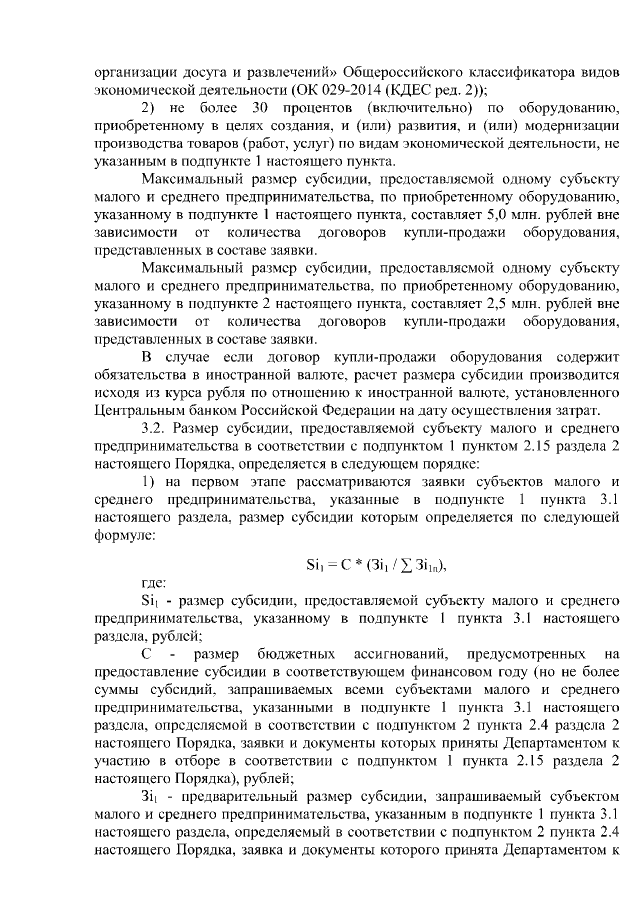 организации досуга и развлечений» Общероссийского классификатора видов экономической деятельности (ОК 029-2014 (КДЕС ред. 2));

2) не более 30 процентов (включительно) по оборудованию, приобретенному в целях создания, и (или) развития, и (или) модернизации производства товаров (работ, услуг) по видам экономической деятельности, не указанным в подпункте 1 настоящего пункта.

Максимальный размер субсидии, предоставляемой одному субъекту малого и среднего предпринимательства, по приобретенному оборудованию, указанному в подпункте 1 настоящего пункта, составляет 5,0 млн. рублей вне зависимости от количества договоров купли-продажи оборудования, представленных в составе заявки.

Максимальный размер субсидии, предоставляемой одному субъекту малого и среднего предпринимательства, по приобретенному оборудованию, указанному в подпункте 2 настоящего пункта, составляет 2,5 млн. рублей вне зависимости от количества договоров купли-продажи оборудования, представленных в составе заявки.

В случае если договор купли-продажи оборудования содержит обязательства в иностранной валюте, расчет размера субсидии производится исходя из курса рубля по отношению к иностранной валюте, установленного Центральным банком Российской Федерации на дату осуществления затрат.

3.2. Размер субсидии, предоставляемой субъекту малого и среднего предпринимательства в соответствии с подпунктом 1 пунктом 2.15 раздела 2 настоящего Порядка, определяется в следующем порядке:

1) на первом этапе рассматриваются заявки субъектов малого и среднего предпринимательства, указанные в подпункте 1 пункта 3.1 настоящего раздела, размер субсидии которым определяется по следующей формуле:

$Si_1 = C * (Зi_1 / \sum Зi_{1n})$,

где:

$Si_1$ - размер субсидии, предоставляемой субъекту малого и среднего предпринимательства, указанному в подпункте 1 пункта 3.1 настоящего раздела, рублей;

С - размер бюджетных ассигнований, предусмотренных на предоставление субсидии в соответствующем финансовом году (но не более суммы субсидий, запрашиваемых всеми субъектами малого и среднего предпринимательства, указанными в подпункте 1 пункта 3.1 настоящего раздела, определяемой в соответствии с подпунктом 2 пункта 2.4 раздела 2 настоящего Порядка, заявки и документы которых приняты Департаментом к участию в отборе в соответствии с подпунктом 1 пункта 2.15 раздела 2 настоящего Порядка), рублей;

$Зi_1$ - предварительный размер субсидии, запрашиваемый субъектом малого и среднего предпринимательства, указанным в подпункте 1 пункта 3.1 настоящего раздела, определяемый в соответствии с подпунктом 2 пункта 2.4 настоящего Порядка, заявка и документы которого принята Департаментом к